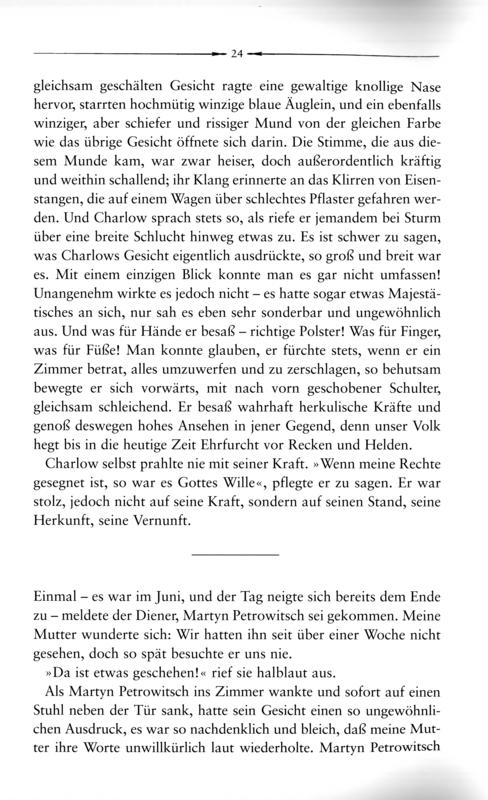 24

gleichsam geschälten Gesicht ragte eine gewaltige knollige Nase hervor, starrten hochmütig winzige blaue Äuglein, und ein ebenfalls winziger, aber schiefer und rissiger Mund von der gleichen Farbe wie das übrige Gesicht öffnete sich darin. Die Stimme, die aus diesem Munde kam, war zwar heiser, doch außerordentlich kräftig und weithin schallend; ihr Klang erinnerte an das Klirren von Eisenstangen, die auf einem Wagen über schlechtes Pflaster gefahren werden. Und Charlow sprach stets so, als riefe er jemandem bei Sturm über eine breite Schlucht hinweg etwas zu. Es ist schwer zu sagen, was Charlows Gesicht eigentlich ausdrückte, so groß und breit war es. Mit einem einzigen Blick konnte man es gar nicht umfassen! Unangenehm wirkte es jedoch nicht – es hatte sogar etwas Majestätisches an sich, nur sah es eben sehr sonderbar und ungewöhnlich aus. Und was für Hände er besaß – richtige Polster! Was für Finger, was für Füße! Man konnte glauben, er fürchte stets, wenn er ein Zimmer betrat, alles umzuwerfen und zu zerschlagen, so behutsam bewegte er sich vorwärts, mit nach vorn geschobener Schulter, gleichsam schleichend. Er besaß wahrhaft herkulische Kräfte und genoß deswegen hohes Ansehen in jener Gegend, denn unser Volk hegt bis in die heutige Zeit Ehrfurcht vor Recken und Helden.

Charlow selbst prahlte nie mit seiner Kraft. »Wenn meine Rechte gesegnet ist, so war es Gottes Wille«, pflegte er zu sagen. Er war stolz, jedoch nicht auf seine Kraft, sondern auf seinen Stand, seine Herkunft, seine Vernunft.

Einmal – es war im Juni, und der Tag neigte sich bereits dem Ende zu – meldete der Diener, Martyn Petrowitsch sei gekommen. Meine Mutter wunderte sich: Wir hatten ihn seit über einer Woche nicht gesehen, doch so spät besuchte er uns nie.

»Da ist etwas geschehen!« rief sie halblaut aus.

Als Martyn Petrowitsch ins Zimmer wankte und sofort auf einen Stuhl neben der Tür sank, hatte sein Gesicht einen so ungewöhnlichen Ausdruck, es war so nachdenklich und bleich, daß meine Mutter ihre Worte unwillkürlich laut wiederholte. Martyn Petrowitsch